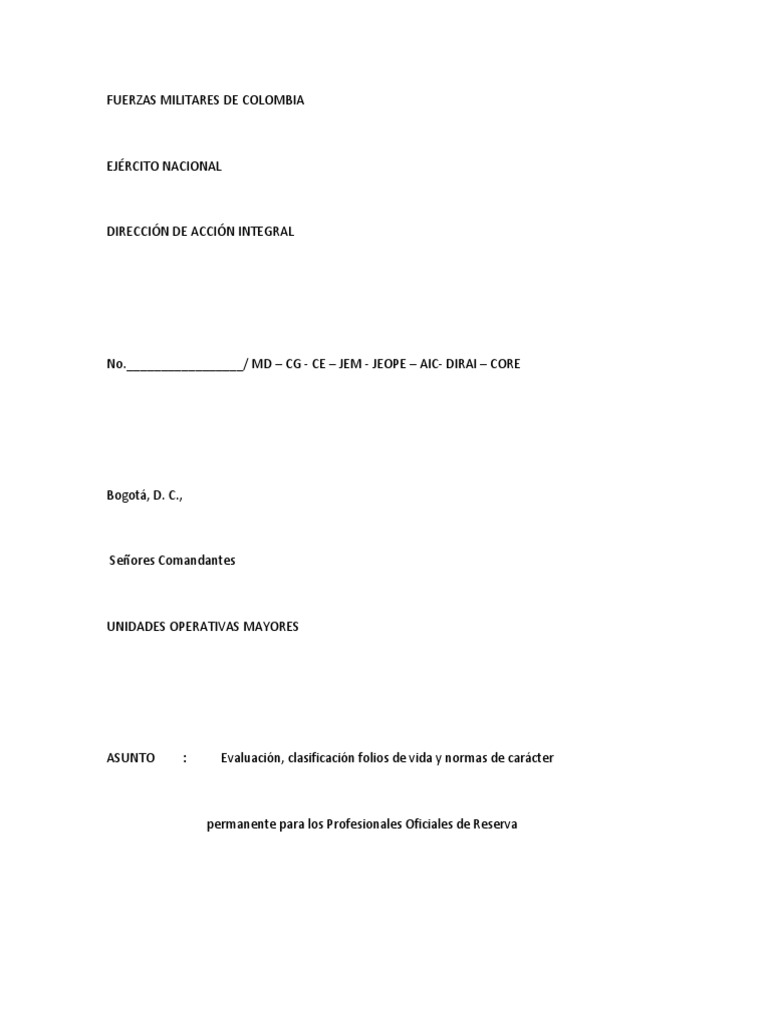 FUERZAS MILITARES DE COLOMBIA

EJÉRCITO NACIONAL

DIRECCIÓN DE ACCIÓN INTEGRAL

No.__________________/ MD – CG - CE – JEM - JEOPE – AIC- DIRAI – CORE

Bogotá, D. C.,

Señores Comandantes

UNIDADES OPERATIVAS MAYORES

ASUNTO : Evaluación, clasificación folios de vida y normas de carácter

permanente para los Profesionales Oficiales de Reserva